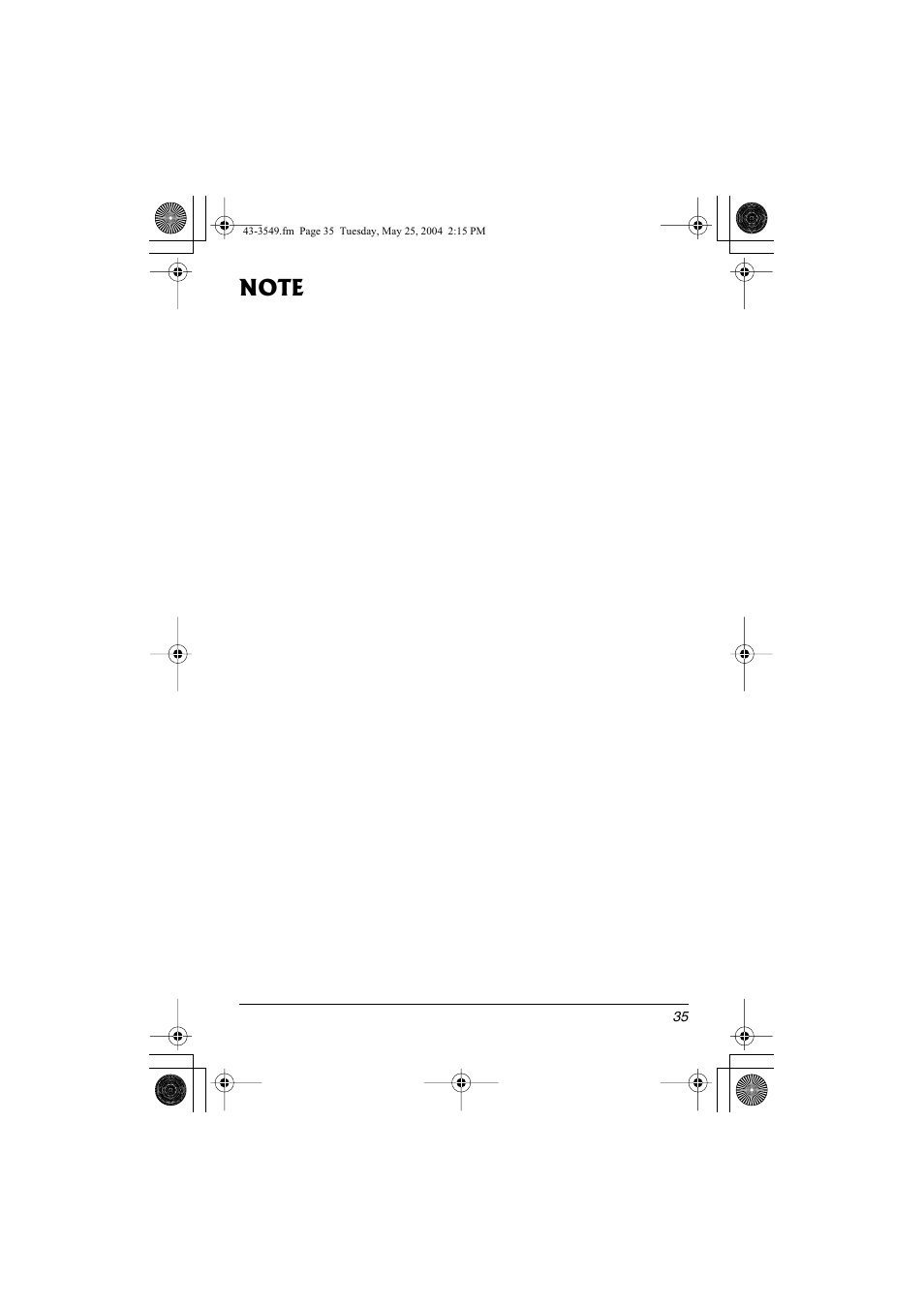 43-3549.fm Page 35 Tuesday, May 25, 2004 2:15 PM

NOTE

35